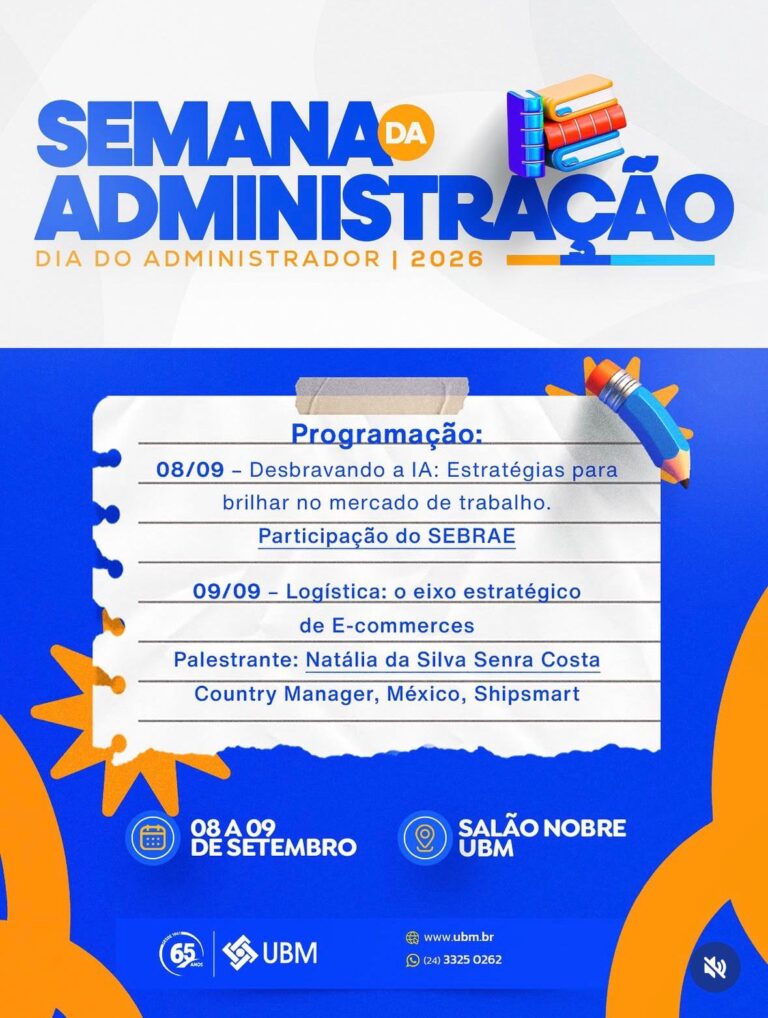 SEMANA DA ADMINISTRAÇÃO
DIA DO ADMINISTRADOR | 2026

Programação:
08/09 – Desbravando a IA: Estratégias para brilhar no mercado de trabalho.
Participação do SEBRAE

09/09 – Logística: o eixo estratégico de E-commerces
Palestrante: Natália da Silva Senra Costa
Country Manager, México, Shipsmart

08 A 09 DE SETEMBRO
SALÃO NOBRE UBM

65 ANOS
UBM
www.ubm.br
(24) 3325 0262